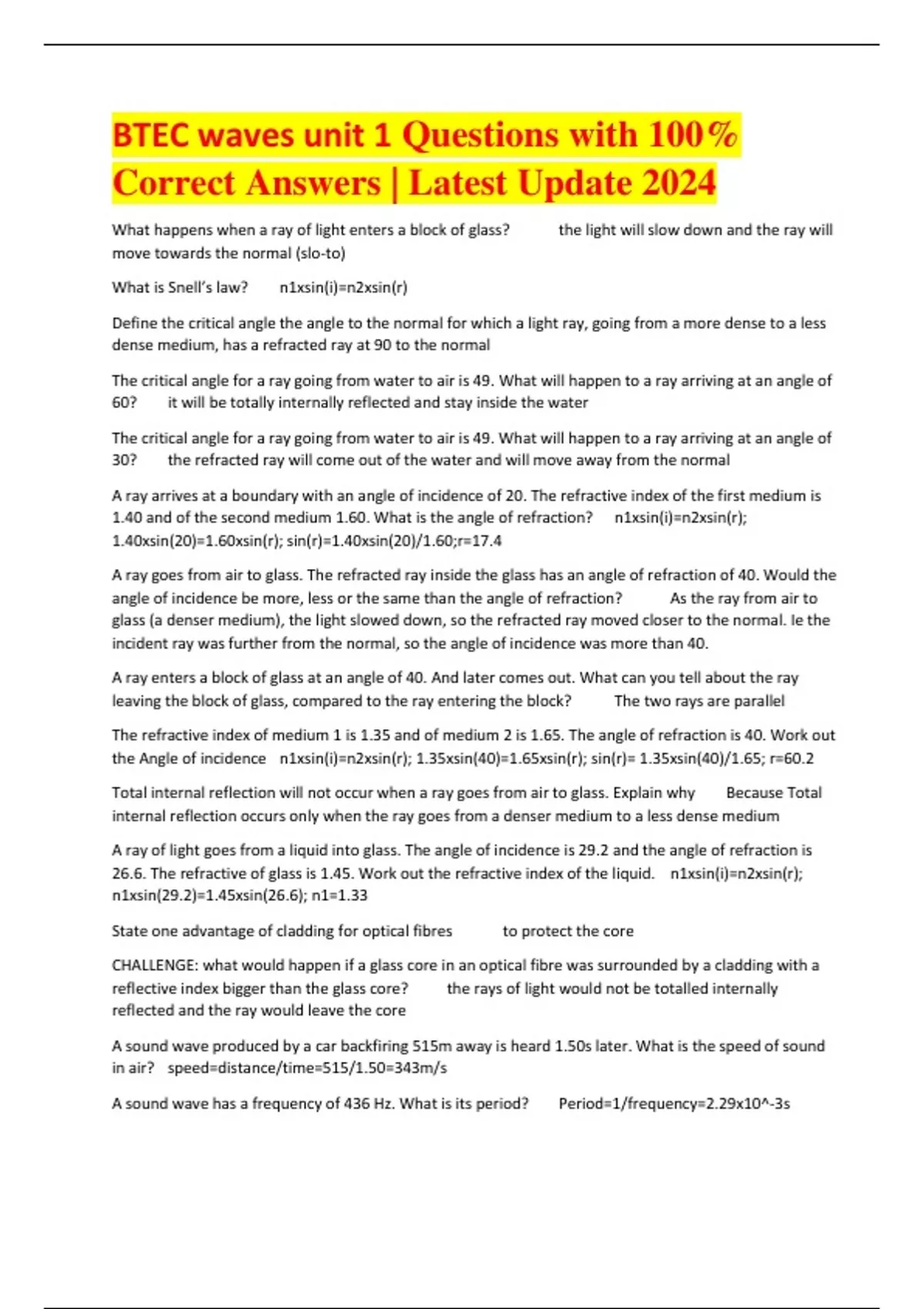 BTEC waves unit 1 Questions with 100% Correct Answers | Latest Update 2024

What happens when a ray of light enters a block of glass? the light will slow down and the ray will move towards the normal (slo-to)

What is Snell's law? n1xsin(i)=n2xsin(r)

Define the critical angle the angle to the normal for which a light ray, going from a more dense to a less dense medium, has a refracted ray at 90 to the normal

The critical angle for a ray going from water to air is 49. What will happen to a ray arriving at an angle of 60? it will be totally internally reflected and stay inside the water

The critical angle for a ray going from water to air is 49. What will happen to a ray arriving at an angle of 30? the refracted ray will come out of the water and will move away from the normal

A ray arrives at a boundary with an angle of incidence of 20. The refractive index of the first medium is 1.40 and of the second medium 1.60. What is the angle of refraction? n1xsin(i)=n2xsin(r); 1.40xsin(20)=1.60xsin(r); sin(r)=1.40xsin(20)/1.60;r=17.4

A ray goes from air to glass. The refracted ray inside the glass has an angle of refraction of 40. Would the angle of incidence be more, less or the same than the angle of refraction? As the ray from air to glass (a denser medium), the light slowed down, so the refracted ray moved closer to the normal. Ie the incident ray was further from the normal, so the angle of incidence was more than 40.

A ray enters a block of glass at an angle of 40. And later comes out. What can you tell about the ray leaving the block of glass, compared to the ray entering the block? The two rays are parallel

The refractive index of medium 1 is 1.35 and of medium 2 is 1.65. The angle of refraction is 40. Work out the Angle of incidence n1xsin(i)=n2xsin(r); 1.35xsin(40)=1.65xsin(r); sin(r)= 1.35xsin(40)/1.65; r=60.2

Total internal reflection will not occur when a ray goes from air to glass. Explain why Because Total internal reflection occurs only when the ray goes from a denser medium to a less dense medium

A ray of light goes from a liquid into glass. The angle of incidence is 29.2 and the angle of refraction is 26.6. The refractive of glass is 1.45. Work out the refractive index of the liquid. n1xsin(i)=n2xsin(r); n1xsin(29.2)=1.45xsin(26.6); n1=1.33

State one advantage of cladding for optical fibres to protect the core

CHALLENGE: what would happen if a glass core in an optical fibre was surrounded by a cladding with a reflective index bigger than the glass core? the rays of light would not be totalled internally reflected and the ray would leave the core

A sound wave produced by a car backfiring 515m away is heard 1.50s later. What is the speed of sound in air? speed=distance/time=515/1.50=343m/s

A sound wave has a frequency of 436 Hz. What is its period? Period=1/frequency=2.29x10^-3s